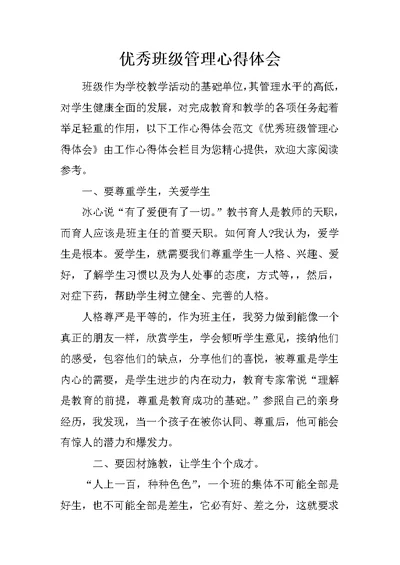 优秀班级管理心得体会

班级作为学校教学活动的基础单位，其管理水平的高低，对学生健康全面的发展，对完成教育和教学的各项任务起着举足轻重的作用，以下工作心得体会范文《优秀班级管理心得体会》由工作心得体会栏目为您精心提供，欢迎大家阅读参考。

一、要尊重学生，关爱学生

冰心说“有了爱便有了一切。”教书育人是教师的天职，而育人应该是班主任的首要天职。如何育人?我认为，爱学生是根本。爱学生，就需要我们尊重学生一人格、兴趣、爱好，了解学生习惯以及为人处事的态度，方式等，，然后，对症下药，帮助学生树立健全、完善的人格。

人格尊严是平等的，作为班主任，我努力做到能像一个真正的朋友一样，欣赏学生，学会倾听学生意见，接纳他们的感受，包容他们的缺点，分享他们的喜悦，被尊重是学生内心的需要，是学生进步的内在动力，教育专家常说“理解是教育的前提，尊重是教育成功的基础。”参照自己的亲身经历，我发现，当一个孩子在被你认同、尊重后，他可能会有惊人的潜力和爆发力。

二、要因材施教，让学生个个成才。

“人上一百，种种色色”，一个班的集体不可能全部是好生，也不可能全部是差生，它必有好、差之分，这就要求